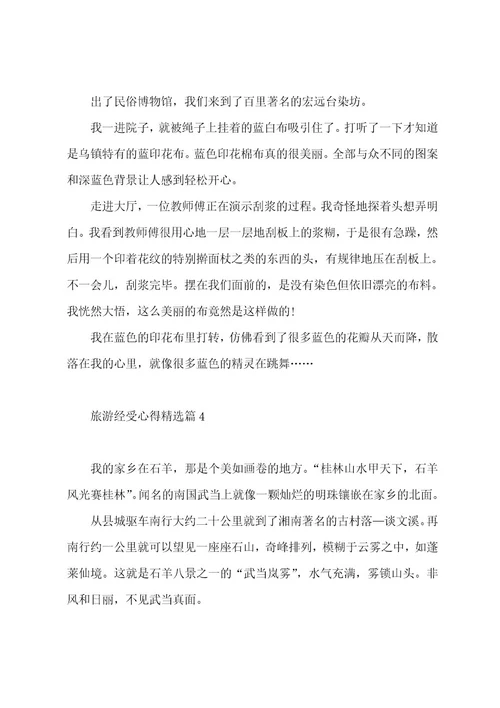 出了民俗博物馆，我们来到了百里著名的宏远台染坊。

我一进院子，就被绳子上挂着的蓝白布吸引住了。打听了一下才知道是乌镇特有的蓝印花布。蓝色印花棉布真的很美丽。全部与众不同的图案和深蓝色背景让人感到轻松开心。

走进大厅，一位教师傅正在演示刮浆的过程。我奇怪地探着头想弄明白。我看到教师傅很用心地一层一层地刮板上的浆糊，于是很有急躁，然后用一个印着花纹的特别擀面杖之类的东西的头，有规律地压在刮板上。不一会儿，刮浆完毕。摆在我们面前的，是没有染色但依旧漂亮的布料。我恍然大悟，这么美丽的布竟然是这样做的！

我在蓝色的印花布里打转，仿佛看到了很多蓝色的花瓣从天而降，散落在我的心里，就像很多蓝色的精灵在跳舞……

旅游经受心得精选篇 4

我的家乡在石羊，那是个美如画卷的地方。“桂林山水甲天下，石羊风光赛桂林”。闻名的南国武当上就像一颗灿烂的明珠镶嵌在家乡的北面。

从县城驱车南行大约二十公里就到了湘南著名的古村落—谈文溪。再南行约一公里就可以望见一座座石山，奇峰排列，模糊于云雾之中，如蓬莱仙境。这就是石羊八景之一的“武当岚雾”，水气充满，雾锁山头。非风和日丽，不见武当真面。